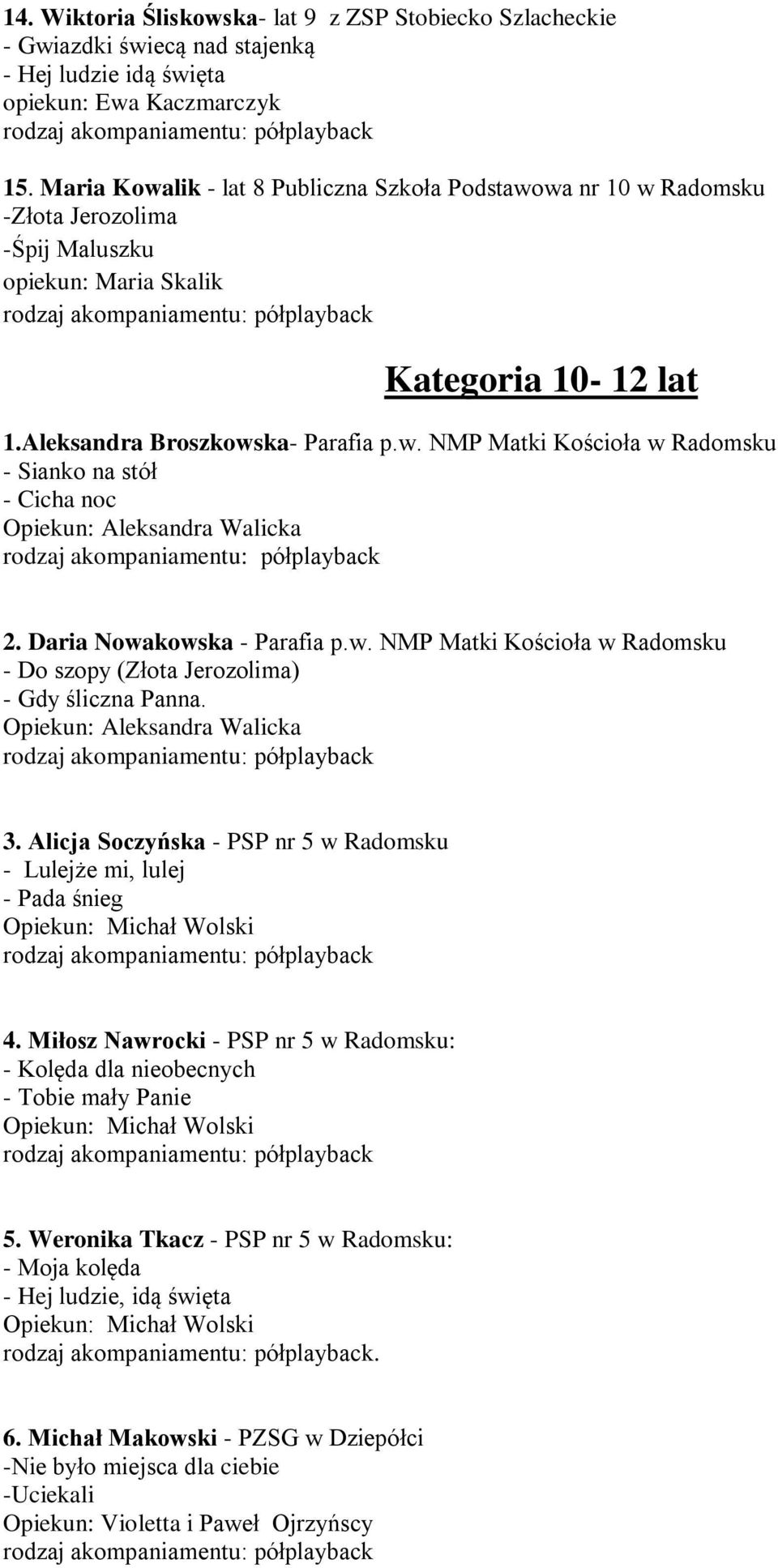 14. Wiktoria Śliskowska- lat 9 z ZSP Stobiecko Szlacheckie
- Gwiazdki świecą nad stajenką
- Hej ludzie idą święta
opiekun: Ewa Kaczmarczyk
rodzaj akompaniamentu: półplayback

15. Maria Kowalik - lat 8 Publiczna Szkoła Podstawowa nr 10 w Radomsku
-Złota Jerozolima
-Śpij Maluszku
opiekun: Maria Skalik
rodzaj akompaniamentu: półplayback

Kategoria 10- 12 lat

1.Aleksandra Broszkowska- Parafia p.w. NMP Matki Kościoła w Radomsku
- Sianko na stół
- Cicha noc
Opiekun: Aleksandra Walicka
rodzaj akompaniamentu: półplayback

2. Daria Nowakowska - Parafia p.w. NMP Matki Kościoła w Radomsku
- Do szopy (Złota Jerozolima)
- Gdy śliczna Panna.
Opiekun: Aleksandra Walicka
rodzaj akompaniamentu: półplayback

3. Alicja Soczyńska - PSP nr 5 w Radomsku
- Lulejże mi, lulej
- Pada śnieg
Opiekun: Michał Wolski
rodzaj akompaniamentu: półplayback

4. Miłosz Nawrocki - PSP nr 5 w Radomsku:
- Kolęda dla nieobecnych
- Tobie mały Panie
Opiekun: Michał Wolski
rodzaj akompaniamentu: półplayback

5. Weronika Tkacz - PSP nr 5 w Radomsku:
- Moja kolęda
- Hej ludzie, idą święta
Opiekun: Michał Wolski
rodzaj akompaniamentu: półplayback.

6. Michał Makowski - PZSG w Dziepółci
-Nie było miejsca dla ciebie
-Uciekali
Opiekun: Violetta i Paweł Ojrzyńscy
rodzaj akompaniamentu: półplayback